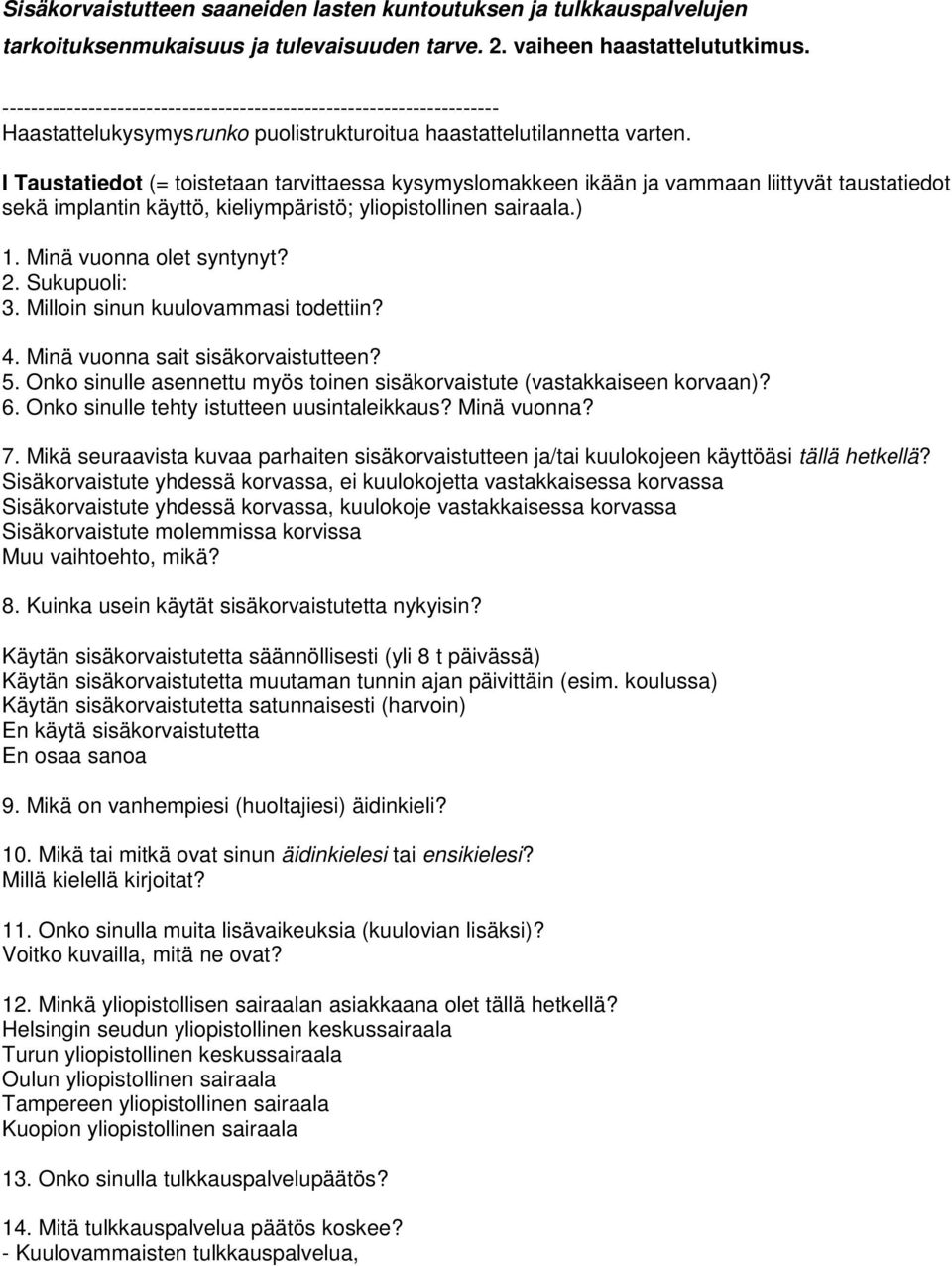 Sisäkorvaistutteen saaneiden lasten kuntoutuksen ja tulkkauspalvelujen tarkoituksenmukaisuus ja tulevaisuuden tarve. 2. vaiheen haastattelututkimus.

----------------------------------------------------------------------
Haastattelukysymysrunko puolistrukturoitua haastattelutilannetta varten.

I Taustatiedot (= toistetaan tarvittaessa kysymyslomakkeen ikään ja vammaan liittyvät taustatiedot sekä implantin käyttö, kieliympäristö; yliopistollinen sairaala.)

1. Minä vuonna olet syntynyt?
2. Sukupuoli:
3. Milloin sinun kuulovammasi todettiin?

4. Minä vuonna sait sisäkorvaistutteen?
5. Onko sinulle asennettu myös toinen sisäkorvaistute (vastakkaiseen korvaan)?
6. Onko sinulle tehty istutteen uusintaleikkaus? Minä vuonna?

7. Mikä seuraavista kuvaa parhaiten sisäkorvaistutteen ja/tai kuulokojeen käyttöäsi tällä hetkellä?
Sisäkorvaistute yhdessä korvassa, ei kuulokojetta vastakkaisessa korvassa
Sisäkorvaistute yhdessä korvassa, kuulokoje vastakkaisessa korvassa
Sisäkorvaistute molemmissa korvissa
Muu vaihtoehto, mikä?

8. Kuinka usein käytät sisäkorvaistutetta nykyisin?

Käytän sisäkorvaistutetta säännöllisesti (yli 8 t päivässä)
Käytän sisäkorvaistutetta muutaman tunnin ajan päivittäin (esim. koulussa)
Käytän sisäkorvaistutetta satunnaisesti (harvoin)
En käytä sisäkorvaistutetta
En osaa sanoa

9. Mikä on vanhempiesi (huoltajiesi) äidinkieli?

10. Mikä tai mitkä ovat sinun äidinkielesi tai ensikielesi?
Millä kielellä kirjoitat?

11. Onko sinulla muita lisävaikeuksia (kuulovian lisäksi)?
Voitko kuvailla, mitä ne ovat?

12. Minkä yliopistollisen sairaalan asiakkaana olet tällä hetkellä?
Helsingin seudun yliopistollinen keskussairaala
Turun yliopistollinen keskussairaala
Oulun yliopistollinen sairaala
Tampereen yliopistollinen sairaala
Kuopion yliopistollinen sairaala

13. Onko sinulla tulkkauspalvelupäätös?

14. Mitä tulkkauspalvelua päätös koskee?
- Kuulovammaisten tulkkauspalvelua,